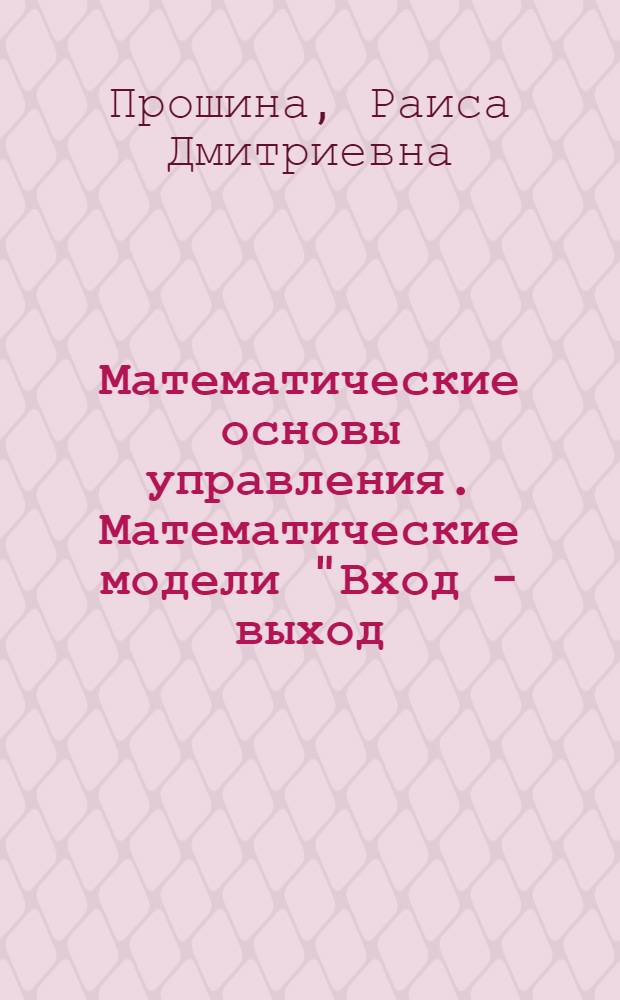 Прошина, Раиса Дмитриевна

Математические основы управления. Математические модели "Вход - выход